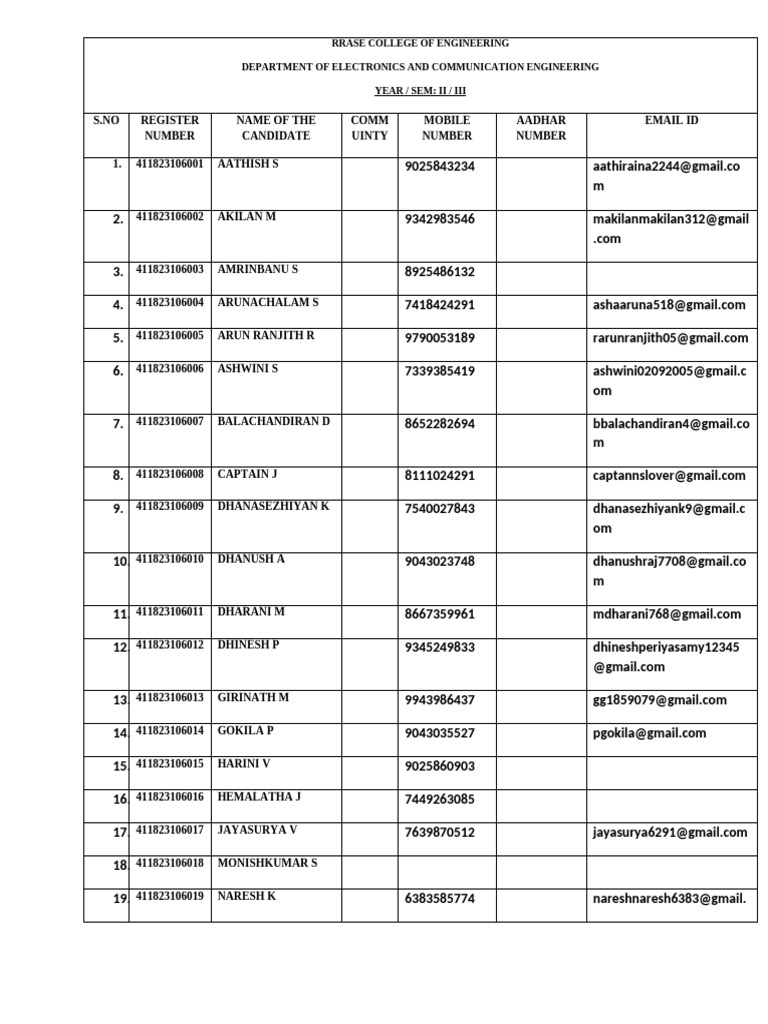 RRASE COLLEGE OF ENGINEERING

DEPARTMENT OF ELECTRONICS AND COMMUNICATION ENGINEERING

YEAR / SEM: II / III

| S.NO | REGISTER NUMBER | NAME OF THE CANDIDATE | COMM UINTY | MOBILE NUMBER | AADHAR NUMBER | EMAIL ID |
|---|---|---|---|---|---|---|
| 1. | 411823106001 | AATHISH S | | 9025843234 | | aathiraina2244@gmail.com |
| 2. | 411823106002 | AKILAN M | | 9342983546 | | makilanmakilan312@gmail.com |
| 3. | 411823106003 | AMRINBANU S | | 8925486132 | | |
| 4. | 411823106004 | ARUNACHALAM S | | 7418424291 | | ashaaruna518@gmail.com |
| 5. | 411823106005 | ARUN RANJITH R | | 9790053189 | | rarunranjith05@gmail.com |
| 6. | 411823106006 | ASHWINI S | | 7339385419 | | ashwini02092005@gmail.com |
| 7. | 411823106007 | BALACHANDIRAN D | | 8652282694 | | bbalachandiran4@gmail.com |
| 8. | 411823106008 | CAPTAIN J | | 8111024291 | | captannslover@gmail.com |
| 9. | 411823106009 | DHANASEZHIYAN K | | 7540027843 | | dhanasezhiyank9@gmail.com |
| 10 | 411823106010 | DHANUSH A | | 9043023748 | | dhanushraj7708@gmail.com |
| 11 | 411823106011 | DHARANI M | | 8667359961 | | mdharani768@gmail.com |
| 12 | 411823106012 | DHINESH P | | 9345249833 | | dhineshperiyasamy12345@gmail.com |
| 13 | 411823106013 | GIRINATH M | | 9943986437 | | gg1859079@gmail.com |
| 14 | 411823106014 | GOKILA P | | 9043035527 | | pgokila@gmail.com |
| 15 | 411823106015 | HARINI V | | 9025860903 | | |
| 16 | 411823106016 | HEMALATHA J | | 7449263085 | | |
| 17 | 411823106017 | JAYASURYA V | | 7639870512 | | jayasurya6291@gmail.com |
| 18 | 411823106018 | MONISHKUMAR S | | | | |
| 19 | 411823106019 | NARESH K | | 6383585774 | | nareshnaresh6383@gmail. |